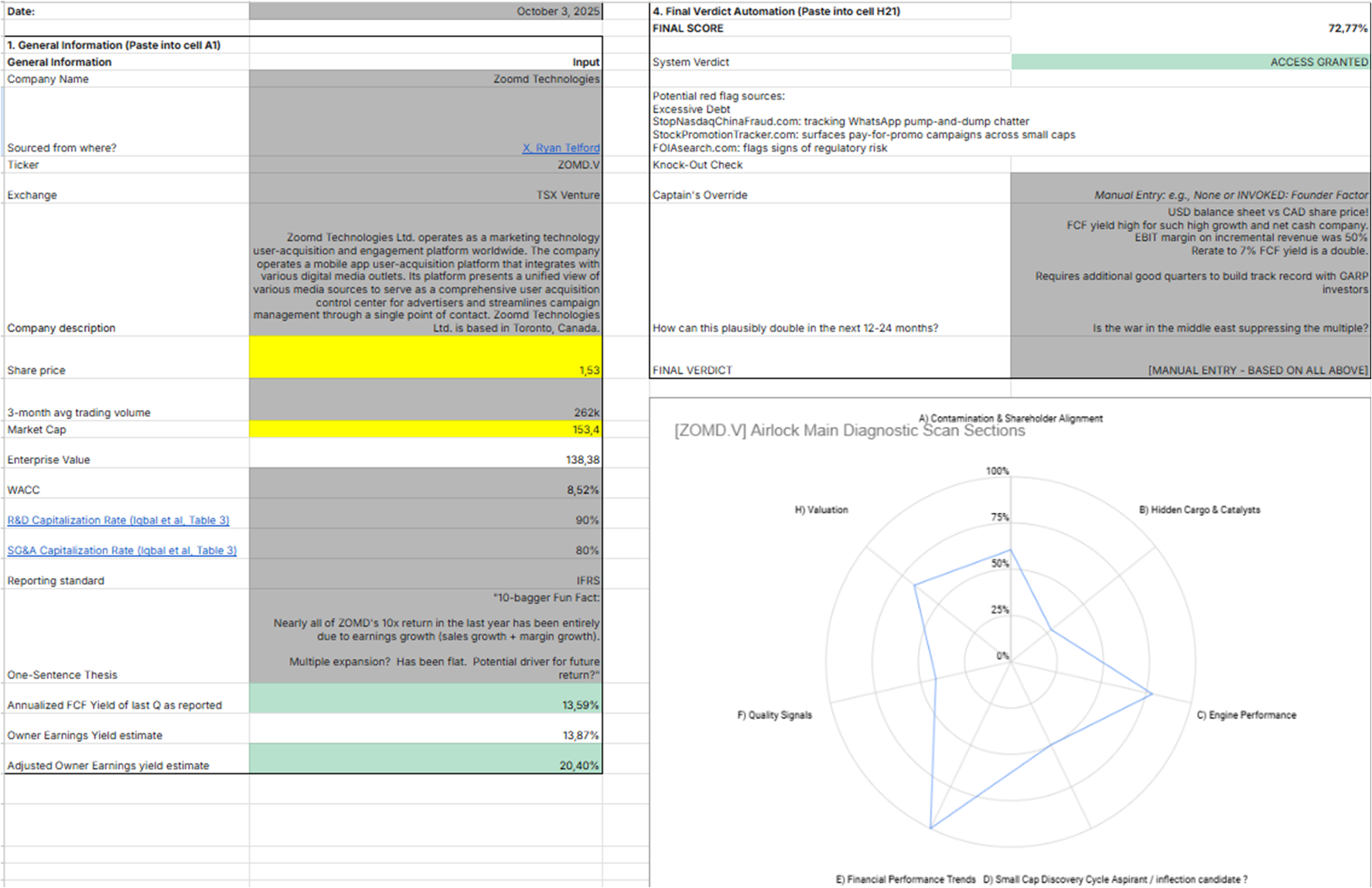 | Date: | October 3, 2025 |
|---|---|
| 1. General Information (Paste into cell A1) | |
| General Information | Input |
| Company Name | Zoomd Technologies |
| Sourced from where? | X, Ryan Telford |
| Ticker | ZOMD.V |
| Exchange | TSX Venture |
| Company description | Zoomd Technologies Ltd. operates as a marketing technology user-acquisition and engagement platform worldwide. The company operates a mobile app user-acquisition platform that integrates with various digital media outlets. Its platform presents a unified view of various media sources to serve as a comprehensive user acquisition control center for advertisers and streamlines campaign management through a single point of contact. Zoomd Technologies Ltd. is based in Toronto, Canada. |
| Share price | 1,53 |
| 3-month avg trading volume | 262k |
| Market Cap | 153,4 |
| Enterprise Value | 138,38 |
| WACC | 8,52% |
| R&D Capitalization Rate (Iqbal et al, Table 3) | 90% |
| SG&A Capitalization Rate (Iqbal et al, Table 3) | 80% |
| Reporting standard | IFRS |
| One-Sentence Thesis | "10-bagger Fun Fact: Nearly all of ZOMD's 10x return in the last year has been entirely due to earnings growth (sales growth + margin growth). Multiple expansion? Has been flat. Potential driver for future return?" |
| Annualized FCF Yield of last Q as reported | 13,59% |
| Owner Earnings Yield estimate | 13,87% |
| Adjusted Owner Earnings yield estimate | 20,40% |

| 4. Final Verdict Automation (Paste into cell H21) | |
|---|---|
| FINAL SCORE | 72,77% |
| System Verdict | ACCESS GRANTED |
| Potential red flag sources: Excessive Debt StopNasdaqChinaFraud.com: tracking WhatsApp pump-and-dump chatter StockPromotionTracker.com: surfaces pay-for-promo campaigns across small caps FOIAsearch.com: flags signs of regulatory risk | |
| Knock-Out Check | |
| Captain's Override | Manual Entry: e.g., None or INVOKED: Founder Factor |
| How can this plausibly double in the next 12-24 months? | USD balance sheet vs CAD share price! FCF yield high for such high growth and net cash company. EBIT margin on incremental revenue was 50% Rerate to 7% FCF yield is a double. Requires additional good quarters to build track record with GARP investors Is the war in the middle east suppressing the multiple? |
| FINAL VERDICT | [MANUAL ENTRY - BASED ON ALL ABOVE] |

[ZOMD.V] Airlock Main Diagnostic Scan Sections

A) Contamination & Shareholder Alignment
B) Hidden Cargo & Catalysts
C) Engine Performance
D) Small Cap Discovery Cycle Aspirant / inflection candidate ?
E) Financial Performance Trends
F) Quality Signals
H) Valuation

100%
75%
50%
25%
0%